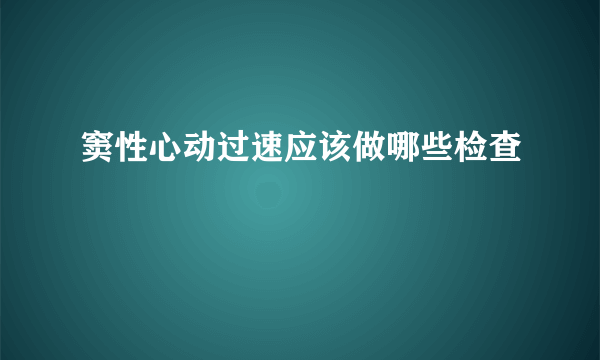 窦性心动过速应该做哪些检查